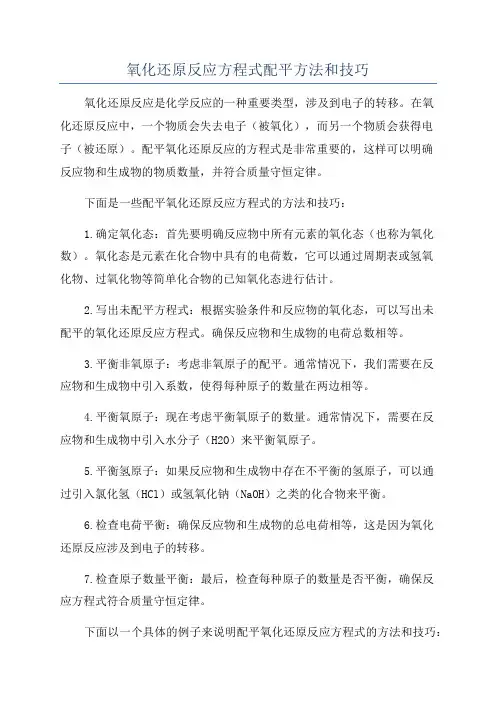 氧化还原反应方程式配平方法和技巧

氧化还原反应是化学反应的一种重要类型，涉及到电子的转移。在氧化还原反应中，一个物质会失去电子（被氧化），而另一个物质会获得电子（被还原）。配平氧化还原反应的方程式是非常重要的，这样可以明确反应物和生成物的物质数量，并符合质量守恒定律。

下面是一些配平氧化还原反应方程式的方法和技巧：

1.确定氧化态：首先要明确反应物中所有元素的氧化态（也称为氧化数）。氧化态是元素在化合物中具有的电荷数，它可以通过周期表或氢氧化物、过氧化物等简单化合物的已知氧化态进行估计。

2.写出未配平方程式：根据实验条件和反应物的氧化态，可以写出未配平的氧化还原反应方程式。确保反应物和生成物的电荷总数相等。

3.平衡非氧原子：考虑非氧原子的配平。通常情况下，我们需要在反应物和生成物中引入系数，使得每种原子的数量在两边相等。

4.平衡氧原子：现在考虑平衡氧原子的数量。通常情况下，需要在反应物和生成物中引入水分子（H2O）来平衡氧原子。

5.平衡氢原子：如果反应物和生成物中存在不平衡的氢原子，可以通过引入氯化氢（HCl）或氢氧化钠（NaOH）之类的化合物来平衡。

6.检查电荷平衡：确保反应物和生成物的总电荷相等，这是因为氧化还原反应涉及到电子的转移。

7.检查原子数量平衡：最后，检查每种原子的数量是否平衡，确保反应方程式符合质量守恒定律。

下面以一个具体的例子来说明配平氧化还原反应方程式的方法和技巧：